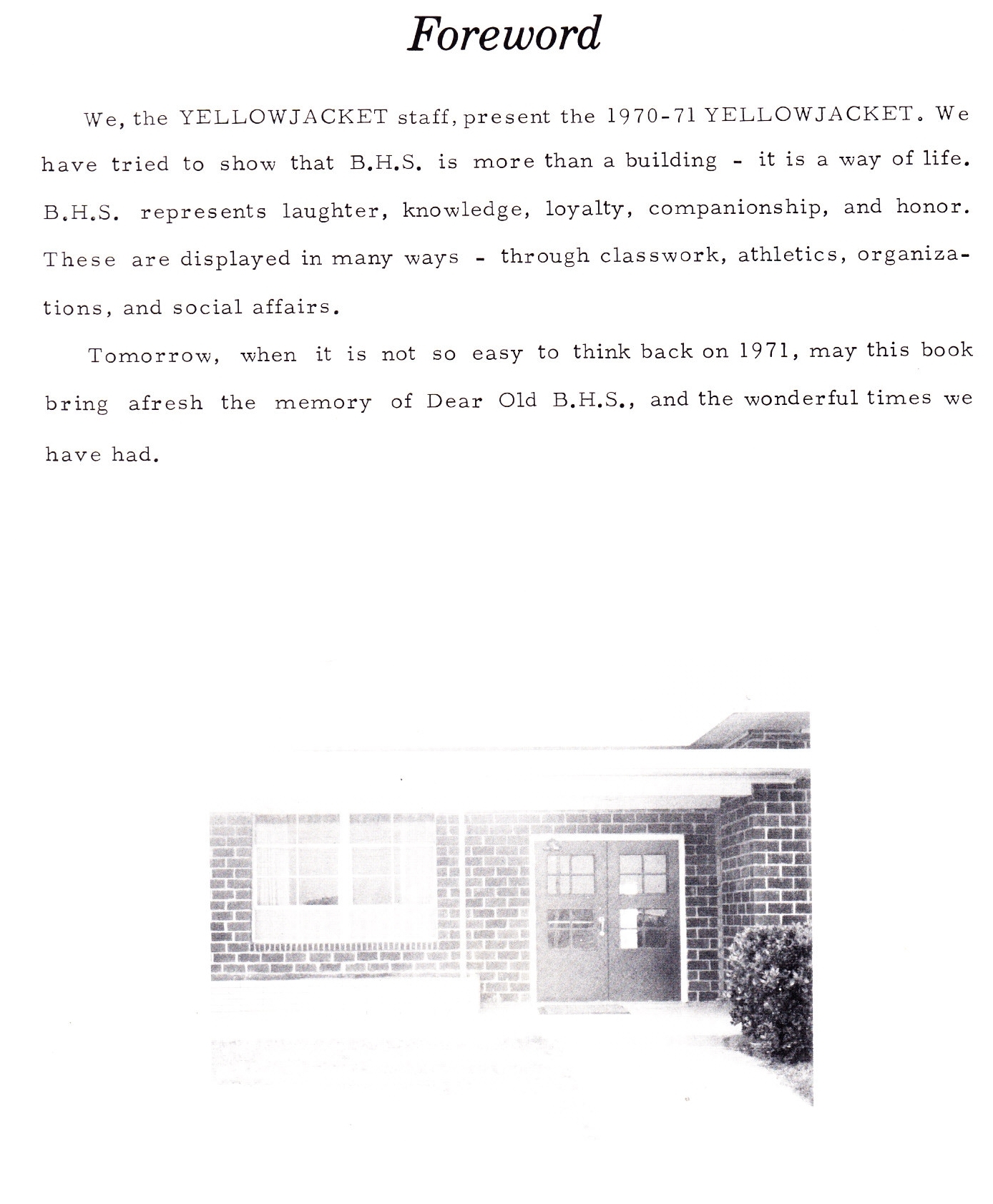 Foreword

We, the YELLOWJACKET staff, present the 1970-71 YELLOWJACKET. We have tried to show that B.H.S. is more than a building - it is a way of life. B.H.S. represents laughter, knowledge, loyalty, companionship, and honor. These are displayed in many ways - through classwork, athletics, organizations, and social affairs.

Tomorrow, when it is not so easy to think back on 1971, may this book bring afresh the memory of Dear Old B.H.S., and the wonderful times we have had.